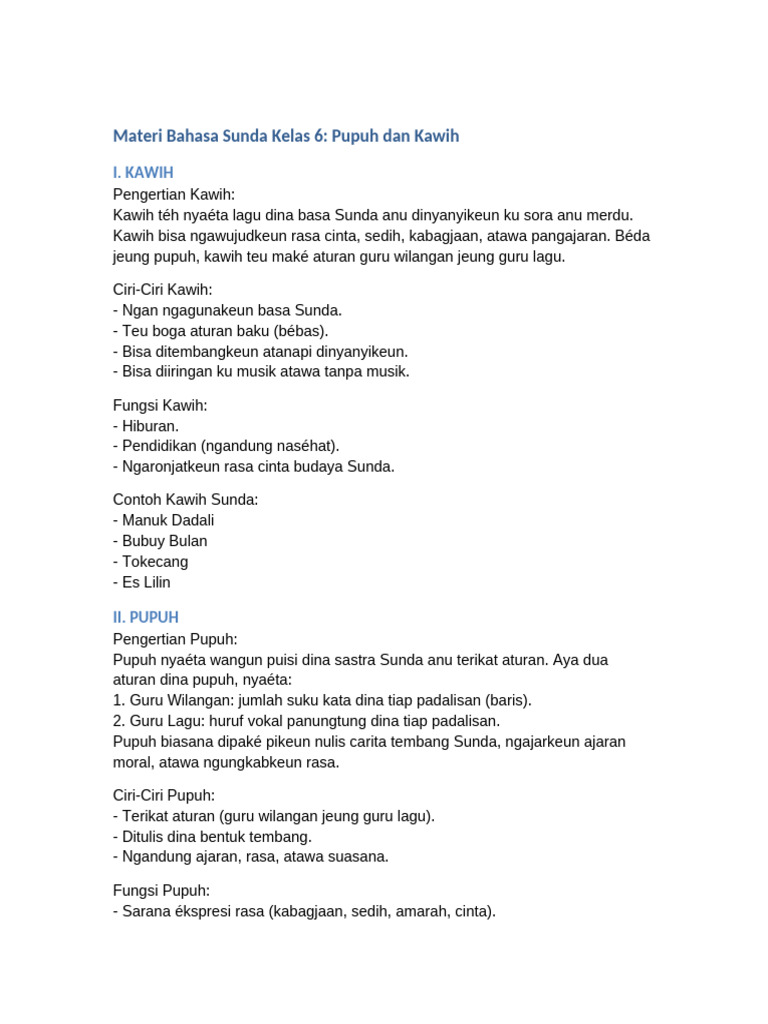 Materi Bahasa Sunda Kelas 6: Pupuh dan Kawih

I. KAWIH
Pengertian Kawih:
Kawih téh nyaéta lagu dina basa Sunda anu dinyanyikeun ku sora anu merdu. Kawih bisa ngawujudkeun rasa cinta, sedih, kabagjaan, atawa pangajaran. Béda jeung pupuh, kawih teu maké aturan guru wilangan jeung guru lagu.

Ciri-Ciri Kawih:
- Ngan ngagunakeun basa Sunda.
- Teu boga aturan baku (bébas).
- Bisa ditembangkeun atanapi dinyanyikeun.
- Bisa diiringan ku musik atawa tanpa musik.

Fungsi Kawih:
- Hiburan.
- Pendidikan (ngandung naséhat).
- Ngaronjatkeun rasa cinta budaya Sunda.

Contoh Kawih Sunda:
- Manuk Dadali
- Bubuy Bulan
- Tokecang
- Es Lilin

II. PUPUH
Pengertian Pupuh:
Pupuh nyaéta wangun puisi dina sastra Sunda anu terikat aturan. Aya dua aturan dina pupuh, nyaéta:
1. Guru Wilangan: jumlah suku kata dina tiap padalisan (baris).
2. Guru Lagu: huruf vokal panungtung dina tiap padalisan.
Pupuh biasana dipaké pikeun nulis carita tembang Sunda, ngajarkeun ajaran moral, atawa ngungkabkeun rasa.

Ciri-Ciri Pupuh:
- Terikat aturan (guru wilangan jeung guru lagu).
- Ditulis dina bentuk tembang.
- Ngandung ajaran, rasa, atawa suasana.

Fungsi Pupuh:
- Sarana ékspresi rasa (kabagjaan, sedih, amarah, cinta).